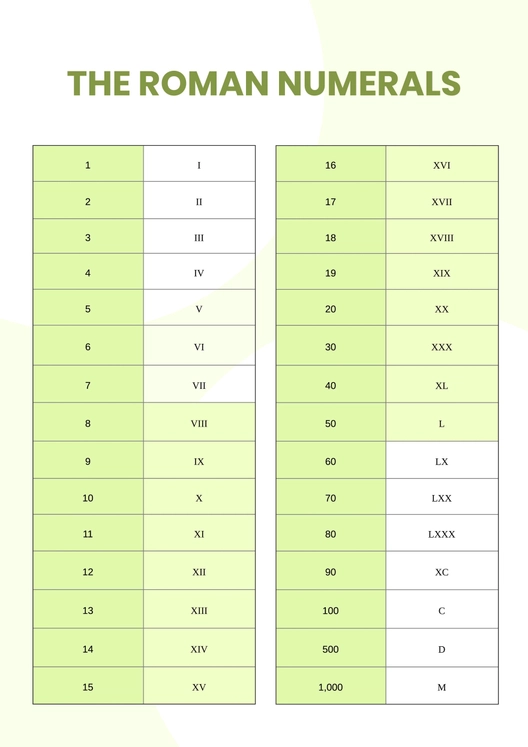 THE ROMAN NUMERALS

| 1 | I |
|---|---|
| 2 | II |
| 3 | III |
| 4 | IV |
| 5 | V |
| 6 | VI |
| 7 | VII |
| 8 | VIII |
| 9 | IX |
| 10 | X |
| 11 | XI |
| 12 | XII |
| 13 | XIII |
| 14 | XIV |
| 15 | XV |

| 16 | XVI |
|---|---|
| 17 | XVII |
| 18 | XVIII |
| 19 | XIX |
| 20 | XX |
| 30 | XXX |
| 40 | XL |
| 50 | L |
| 60 | LX |
| 70 | LXX |
| 80 | LXXX |
| 90 | XC |
| 100 | C |
| 500 | D |
| 1,000 | M |